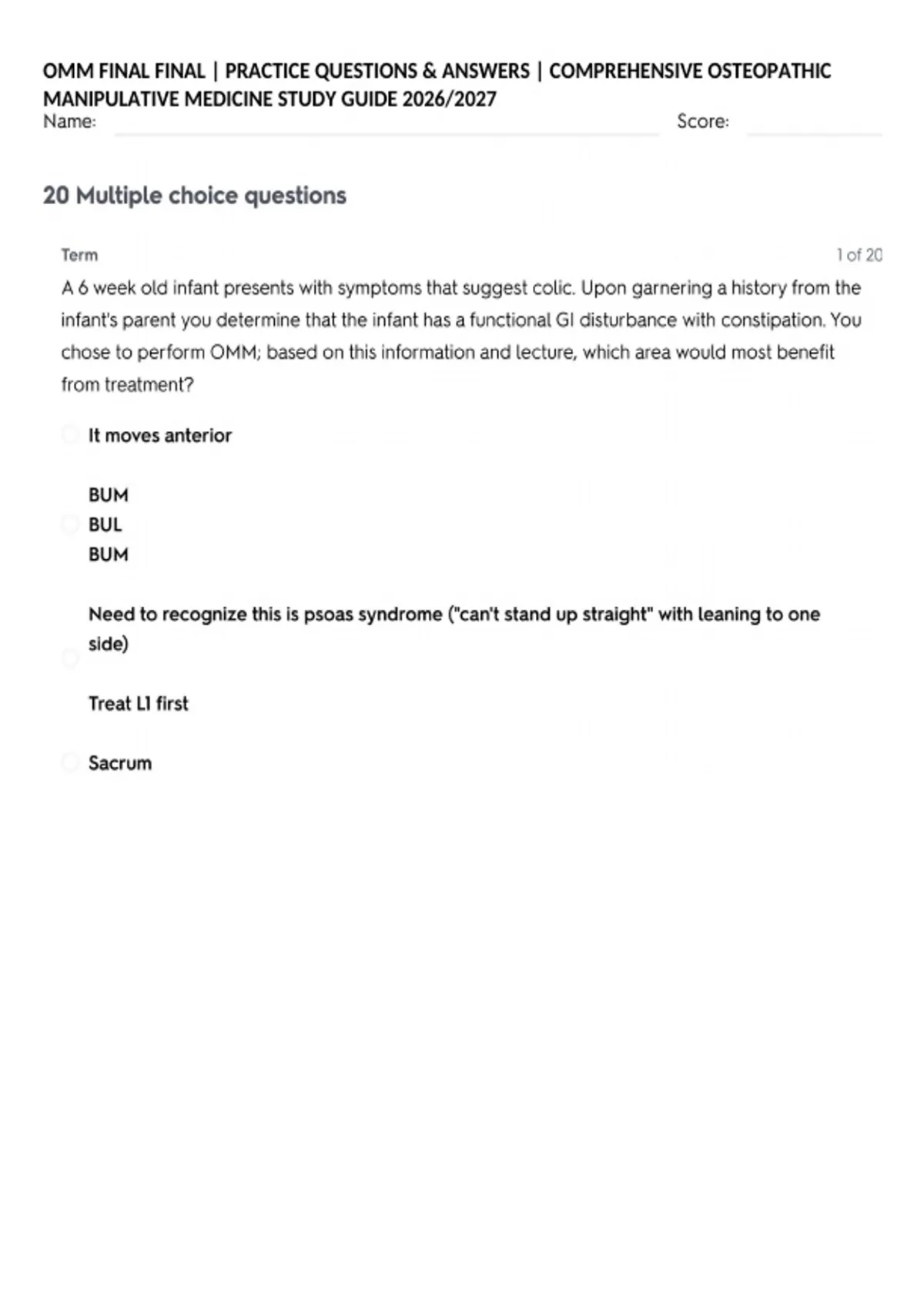 OMM FINAL FINAL | PRACTICE QUESTIONS & ANSWERS | COMPREHENSIVE OSTEOPATHIC MANIPULATIVE MEDICINE STUDY GUIDE 2026/2027
Name: Score:

20 Multiple choice questions

Term 1 of 20

A 6 week old infant presents with symptoms that suggest colic. Upon garnering a history from the infant's parent you determine that the infant has a functional GI disturbance with constipation. You chose to perform OMM; based on this information and lecture, which area would most benefit from treatment?

It moves anterior

BUM
BUL
BUM

Need to recognize this is psoas syndrome ("can't stand up straight" with leaning to one side)

Treat L1 first

Sacrum